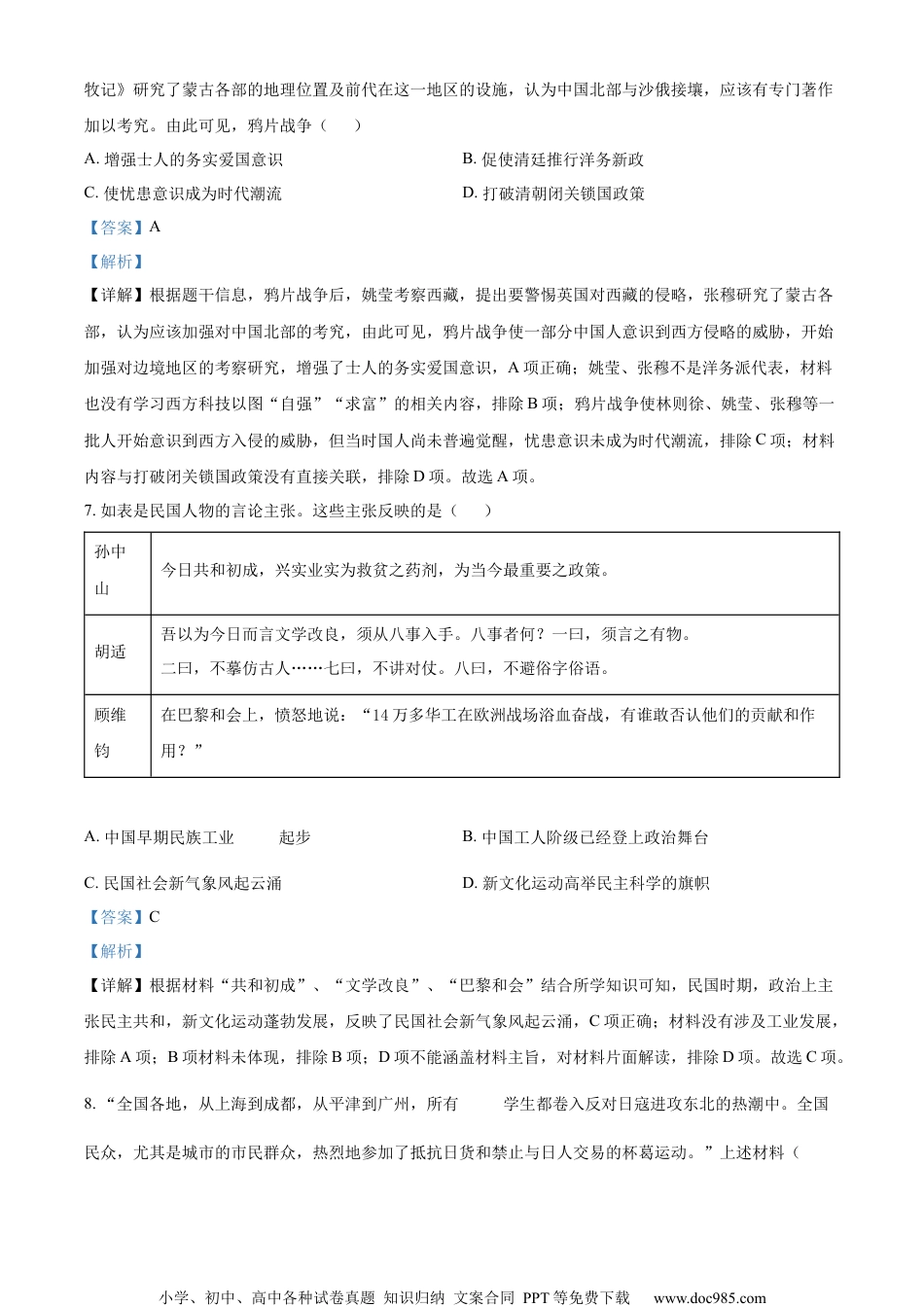 牧记》研究了蒙古各部的地理位置及前代在这一地区的设施，认为中国北部与沙俄接壤，应该有专门著作加以考究。由此可见，鸦片战争（　　）

A. 增强士人的务实爱国意识

B. 促使清廷推行洋务新政

C. 使忧患意识成为时代潮流

D. 打破清朝闭关锁国政策

【答案】A

【解析】

【详解】根据题干信息，鸦片战争后，姚莹考察西藏，提出要警惕英国对西藏的侵略，张穆研究了蒙古各部，认为应该加强对中国北部的考究，由此可见，鸦片战争使一部分中国人意识到西方侵略的威胁，开始加强对边境地区的考察研究，增强了士人的务实爱国意识，A 项正确；姚莹、张穆不是洋务派代表，材料也没有学习西方科技以图“自强”“求富”的相关内容，排除 B 项；鸦片战争使林则徐、姚莹、张穆等一批人开始意识到西方入侵的威胁，但当时国人尚未普遍觉醒，忧患意识未成为时代潮流，排除 C 项；材料内容与打破闭关锁国政策没有直接关联，排除 D 项。故选 A 项。

7. 如表是民国人物的言论主张。这些主张反映的是（　　）

| 孙中山 | 今日共和初成，兴实业实为救贫之药剂，为当今最重要之政策。 |
|---|---|
| 胡适 | 吾以为今日而言文学改良，须从八事入手。八事者何？一曰，须言之有物。二曰，不摹仿古人……七曰，不讲对仗。八曰，不避俗字俗语。 |
| 顾维钧 | 在巴黎和会上，愤怒地说：“14 万多华工在欧洲战场浴血奋战，有谁敢否认他们的贡献和作用？” |

A. 中国早期民族工业　　起步

B. 中国工人阶级已经登上政治舞台

C. 民国社会新气象风起云涌

D. 新文化运动高举民主科学的旗帜

【答案】C

【解析】

【详解】根据材料“共和初成”、“文学改良”、“巴黎和会”结合所学知识可知，民国时期，政治上主张民主共和，新文化运动蓬勃发展，反映了民国社会新气象风起云涌，C 项正确；材料没有涉及工业发展，排除 A 项；B 项材料未体现，排除 B 项；D 项不能涵盖材料主旨，对材料片面解读，排除 D 项。故选 C 项。

8. “全国各地，从上海到成都，从平津到广州，所有　　学生都卷入反对日寇进攻东北的热潮中。全国民众，尤其是城市的市民群众，热烈地参加了抵抗日货和禁止与日人交易的杯葛运动。”上述材料（

小学、初中、高中各种试卷真题 知识归纳 文案合同 PPT 等免费下载　www.doc985.com